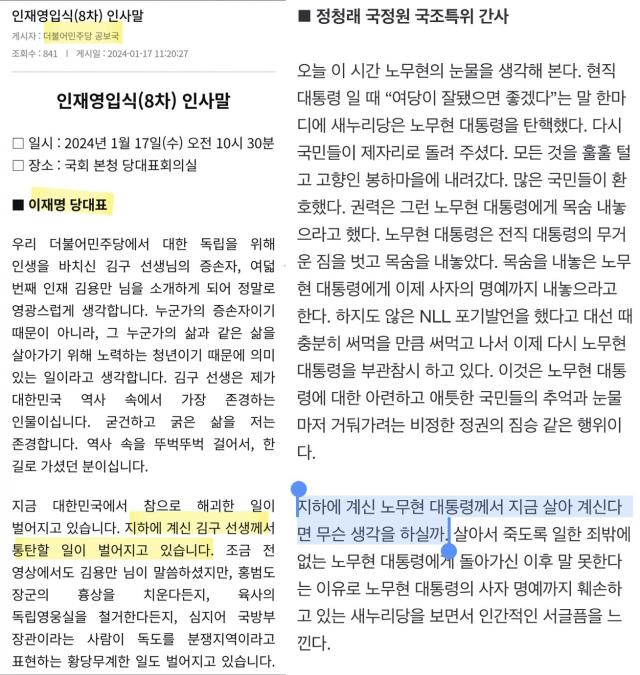 인재영입식(8차) 인사말
게시자 : 더불어민주당 공보국
조회수 : 841 | 게시일 : 2024-01-17 11:20:27

인재영입식(8차) 인사말

□ 일시 : 2024년 1월 17일(수) 오전 10시 30분
□ 장소 : 국회 본청 당대표회의실

■ 이재명 당대표

우리 더불어민주당에서 대한 독립을 위해 인생을 바치신 김구 선생님의 증손자, 여덟 번째 인재 김용만 님을 소개하게 되어 정말로 영광스럽게 생각합니다. 누군가의 증손자이기 때문이 아니라, 그 누군가의 삶과 같은 삶을 살아가기 위해 노력하는 청년이기 때문에 의미 있는 일이라고 생각합니다. 김구 선생은 제가 대한민국 역사 속에서 가장 존경하는 인물이십니다. 굳건하고 굵은 삶을 저는 존경합니다. 역사 속을 뚜벅뚜벅 걸어서, 한 길로 가셨던 분이십니다.

지금 대한민국에서 참으로 해괴한 일이 벌어지고 있습니다. 지하에 계신 김구 선생께서 통탄할 일이 벌어지고 있습니다. 조금 전 영상에서도 김용만 님이 말씀하셨지만, 홍범도 장군의 흉상을 치운다든지, 육사의 독립영웅실을 철거한다든지, 심지어 국방부 장관이라는 사람이 독도를 분쟁지역이라고 표현하는 황당무계한 일도 벌어지고 있습니다.

■ 정청래 국정원 국조특위 간사

오늘 이 시간 노무현의 눈물을 생각해 본다. 현직 대통령 일 때 “여당이 잘됐으면 좋겠다”는 말 한마디에 새누리당은 노무현 대통령을 탄핵했다. 다시 국민들이 제자리로 돌려 주셨다. 모든 것을 훌훌 털고 고향인 봉하마을에 내려갔다. 많은 국민들이 환호했다. 권력은 그런 노무현 대통령에게 목숨 내놓으라고 했다. 노무현 대통령은 전직 대통령의 무거운 짐을 벗고 목숨을 내놓았다. 목숨을 내놓은 노무현 대통령에게 이제 사자의 명예까지 내놓으라고 한다. 하지도 않은 NLL 포기발언을 했다고 대선 때 충분히 써먹을 만큼 써먹고 나서 이제 다시 노무현 대통령을 부관참시 하고 있다. 이것은 노무현 대통령에 대한 아련하고 애틋한 국민들의 추억과 눈물마저 거둬가려는 비정한 정권의 짐승 같은 행위이다.

지하에 계신 노무현 대통령께서 지금 살아 계신다면 무슨 생각을 하실까. 살아서 죽도록 일한 죄밖에 없는 노무현 대통령에게 돌아가신 이후 말 못한다는 이유로 노무현 대통령의 사자 명예까지 훼손하고 있는 새누리당을 보면서 인간적인 서글픔을 느낀다.